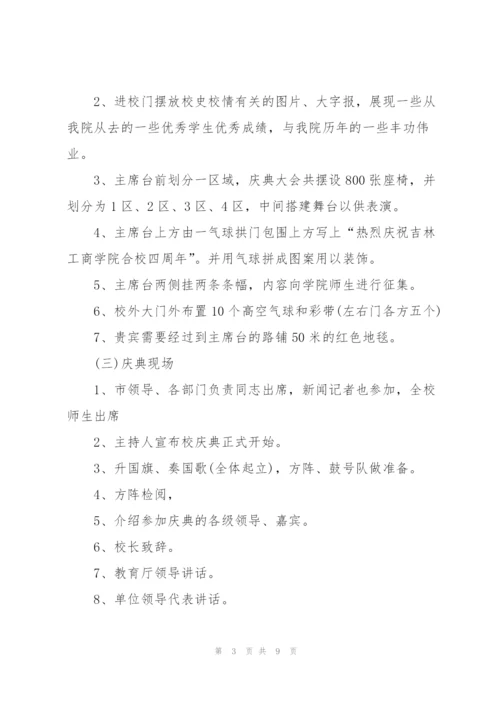 2、进校门摆放校史校情有关的图片、大字报，展现一些从我院从去的一些优秀学生优秀成绩，与我院历年的一些丰功伟业。

3、主席台前划分一区域，庆典大会共摆设800张座椅，并划分为1区、2区、3区、4区，中间搭建舞台以供表演。

4、主席台上方由一气球拱门包围上方写上“热烈庆祝吉林工商学院合校四周年”。并用气球拼成图案用以装饰。

5、主席台两侧挂两条条幅，内容向学院师生进行征集。

6、校外大门外布置10个高空气球和彩带(左右门各方五个)

7、贵宾需要经过到主席台的路铺50米的红色地毯。

(三)庆典现场

1、市领导、各部门负责同志出席，新闻记者也参加，全校师生出席

2、主持人宣布校庆典正式开始。

3、升国旗、奏国歌(全体起立)，方阵、鼓号队做准备。

4、方阵检阅，

5、介绍参加庆典的各级领导、嘉宾。

6、校长致辞。

7、教育厅领导讲话。

8、单位领导代表讲话。

第 3 页 共 9 页